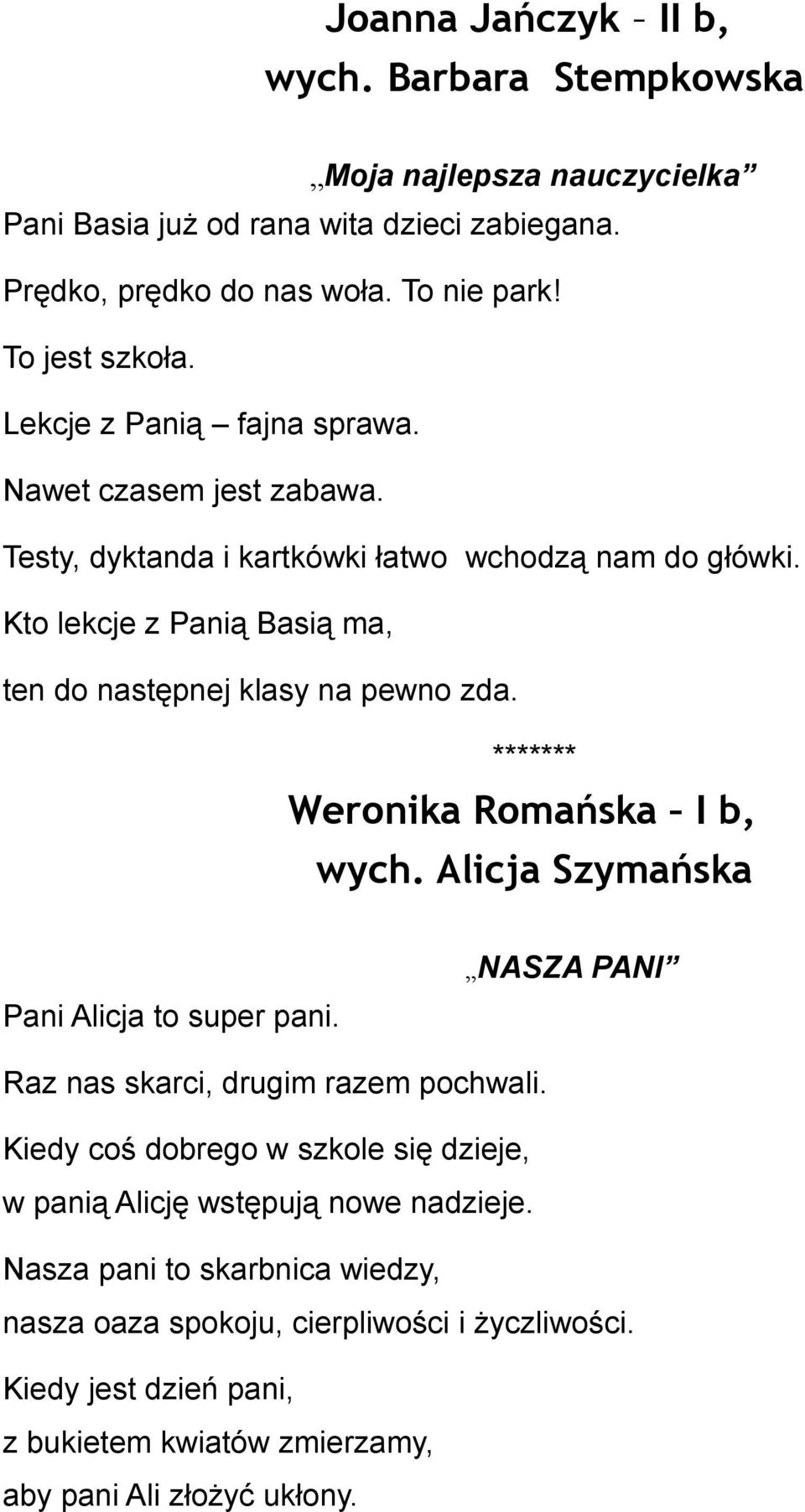 Joanna Jańczyk – II b,
wych. Barbara Stempkowska

„Moja najlepsza nauczycielka”

Pani Basia już od rana wita dzieci zabiegana.

Prędko, prędko do nas woła. To nie park!

To jest szkoła.

Lekcje z Panią – fajna sprawa.

Nawet czasem jest zabawa.

Testy, dyktanda i kartkówki łatwo wchodzą nam do główki.

Kto lekcje z Panią Basią ma,

ten do następnej klasy na pewno zda.

*******

Weronika Romańska – I b,
wych. Alicja Szymańska

„NASZA PANI”

Pani Alicja to super pani.

Raz nas skarci, drugim razem pochwali.

Kiedy coś dobrego w szkole się dzieje,

w panią Alicję wstępują nowe nadzieje.

Nasza pani to skarbnica wiedzy,

nasza oaza spokoju, cierpliwości i życzliwości.

Kiedy jest dzień pani,

z bukietem kwiatów zmierzamy,

aby pani Ali złożyć ukłony.